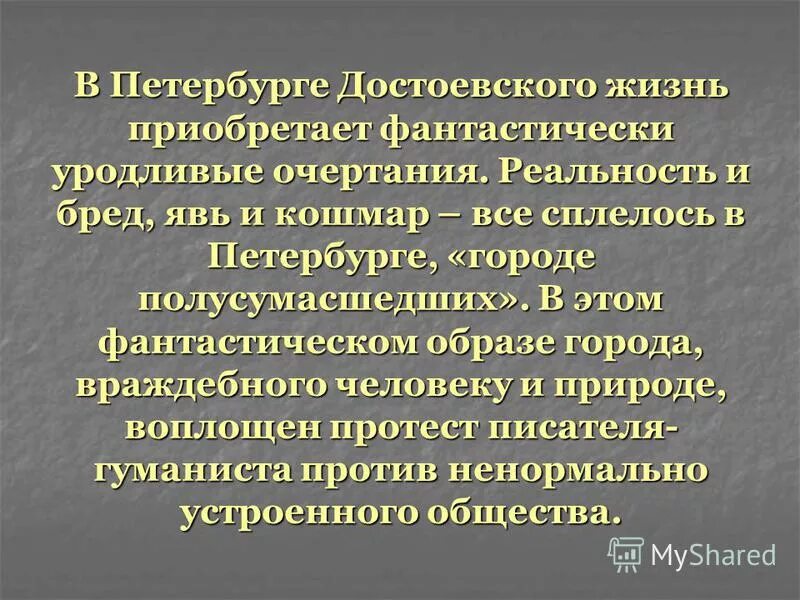 В Петербурге Достоевского жизнь приобретает фантастически уродливые очертания. Реальность и бред, явь и кошмар – все сплелось в Петербурге, «городе полусумасшедших». В этом фантастическом образе города, враждебного человеку и природе, воплощен протест писателя-гуманиста против ненормально устроенного общества.

MyShared